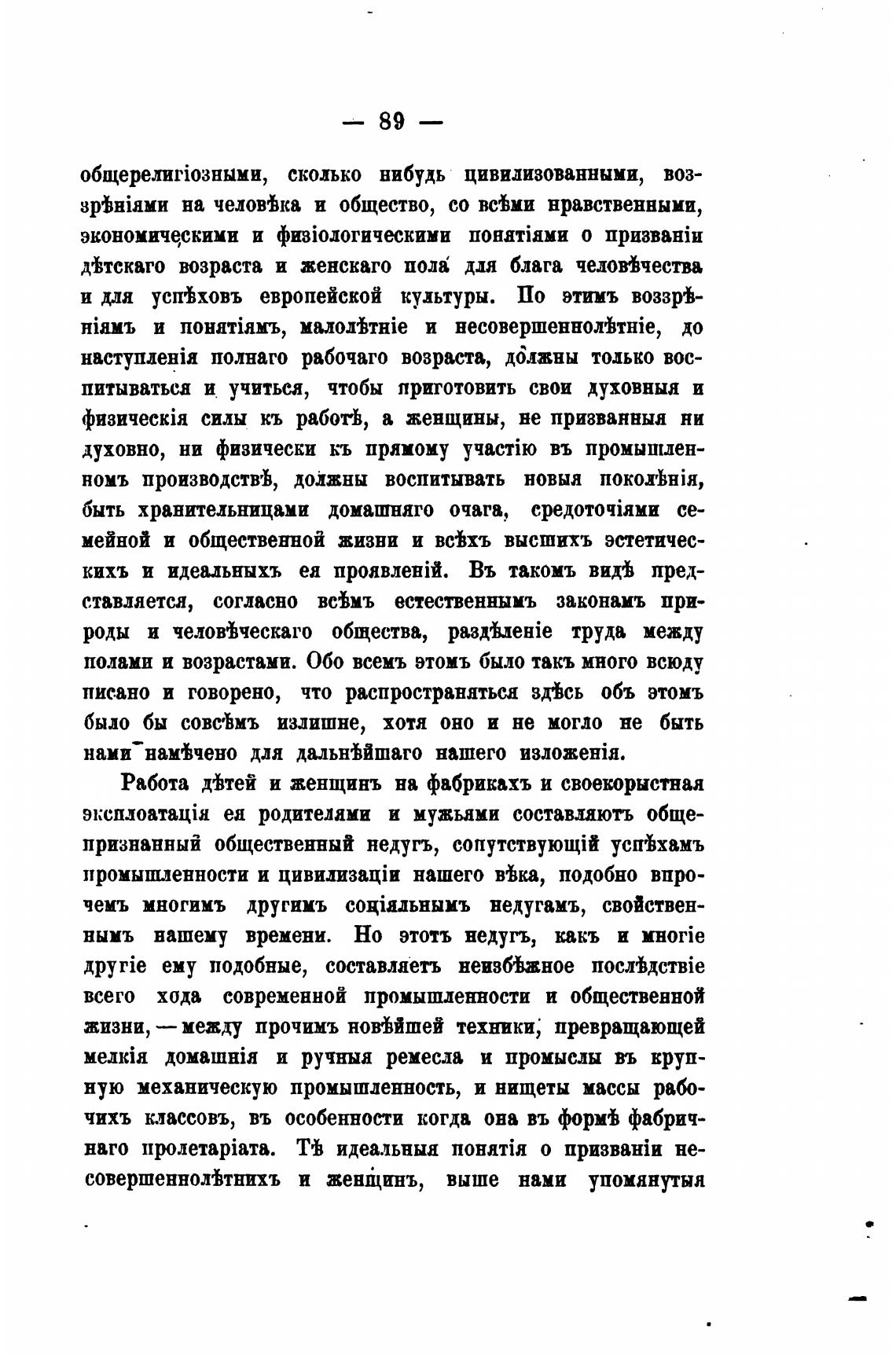 — 89 —

общерелигіозными, сколько нибудь цивилизованными, воззрѣніями на человѣка и общество, со всѣми нравственными, экономическими и физіологическими понятіями о призваніи дѣтскаго возраста и женскаго пола для блага человѣчества и для успѣховъ европейской культуры. По этимъ воззрѣніямъ и понятіямъ, малолѣтніе и несовершеннолѣтніе, до наступленія полнаго рабочаго возраста, должны только воспитываться и учиться, чтобы приготовить свои духовныя и физическія силы къ работѣ, а женщины, не призванныя ни духовно, ни физически къ прямому участію въ промышленномъ производствѣ, должны воспитывать новыя поколѣнія, быть хранительницами домашняго очага, средоточіями семейной и общественной жизни и всѣхъ высшихъ эстетическихъ и идеальныхъ ея проявленій. Въ такомъ видѣ представляется, согласно всѣмъ естественнымъ законамъ природы и человѣческаго общества, раздѣленіе труда между полами и возрастами. Обо всемъ этомъ было такъ много всюду писано и говорено, что распространяться здѣсь объ этомъ было бы совсѣмъ излишне, хотя оно и не могло не быть нами намѣчено для дальнѣйшаго нашего изложенія.

Работа дѣтей и женщинъ на фабрикахъ и своекорыстная эксплоатація ея родителями и мужьями составляютъ общепризнанный общественный недугъ, сопутствующій успѣхамъ промышленности и цивилизаціи нашего вѣка, подобно впрочемъ многимъ другимъ соціяльнымъ недугамъ, свойственнымъ нашему времени. Но этотъ недугъ, какъ и многіе другіе ему подобные, составляетъ неизбѣжное послѣдствіе всего хода современной промышленности и общественной жизни, — между прочимъ новѣйшей техники, превращающей мелкія домашнія и ручныя ремесла и промыслы въ крупную механическую промышленность, и нищеты массы рабочихъ классовъ, въ особенности когда она въ формѣ фабричнаго пролетаріата. Тѣ идеальныя понятія о призваніи несовершеннолѣтнихъ и женщинъ, выше нами упомянутыя